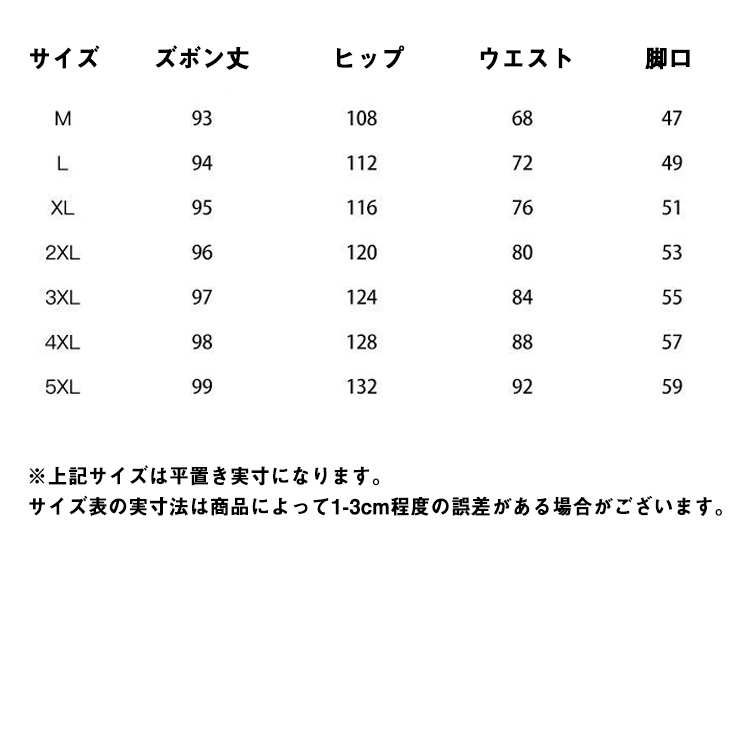 | サイズ | ズボン丈 | ヒップ | ウエスト | 脚口 |
|---|---|---|---|---|
| M | 93 | 108 | 68 | 47 |
| L | 94 | 112 | 72 | 49 |
| XL | 95 | 116 | 76 | 51 |
| 2XL | 96 | 120 | 80 | 53 |
| 3XL | 97 | 124 | 84 | 55 |
| 4XL | 98 | 128 | 88 | 57 |
| 5XL | 99 | 132 | 92 | 59 |

※上記サイズは平置き実寸になります。
サイズ表の実寸法は商品によって1-3cm程度の誤差がある場合がございます。